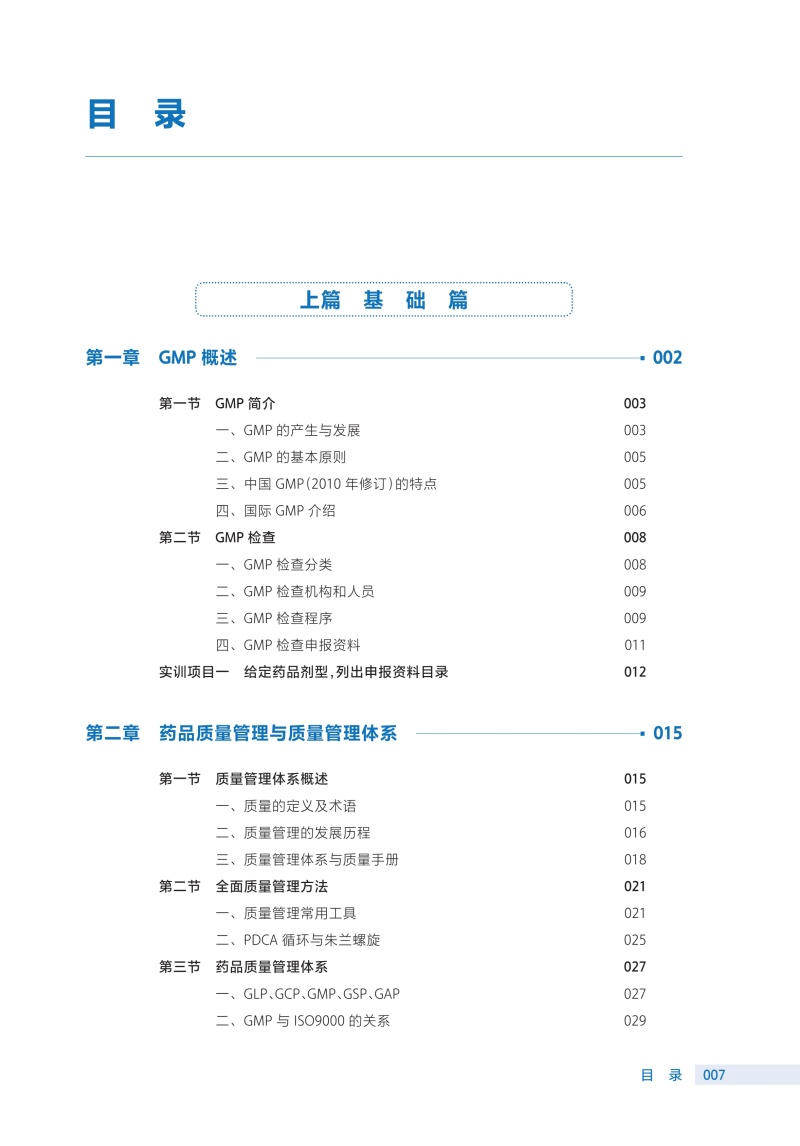 目 录

上篇 基 础 篇

第一章 GMP 概述 002

第一节 GMP 简介 003
一、GMP 的产生与发展 003
二、GMP 的基本原则 005
三、中国 GMP（2010 年修订）的特点 005
四、国际 GMP 介绍 006
第二节 GMP 检查 008
一、GMP 检查分类 008
二、GMP 检查机构和人员 009
三、GMP 检查程序 009
四、GMP 检查申报资料 011
实训项目一 给定药品剂型，列出申报资料目录 012

第二章 药品质量管理与质量管理体系 015

第一节 质量管理体系概述 015
一、质量的定义及术语 015
二、质量管理的发展历程 016
三、质量管理体系与质量手册 018
第二节 全面质量管理方法 021
一、质量管理常用工具 021
二、PDCA 循环与朱兰螺旋 025
第三节 药品质量管理体系 027
一、GLP、GCP、GMP、GSP、GAP 027
二、GMP 与 ISO9000 的关系 029

目 录 007